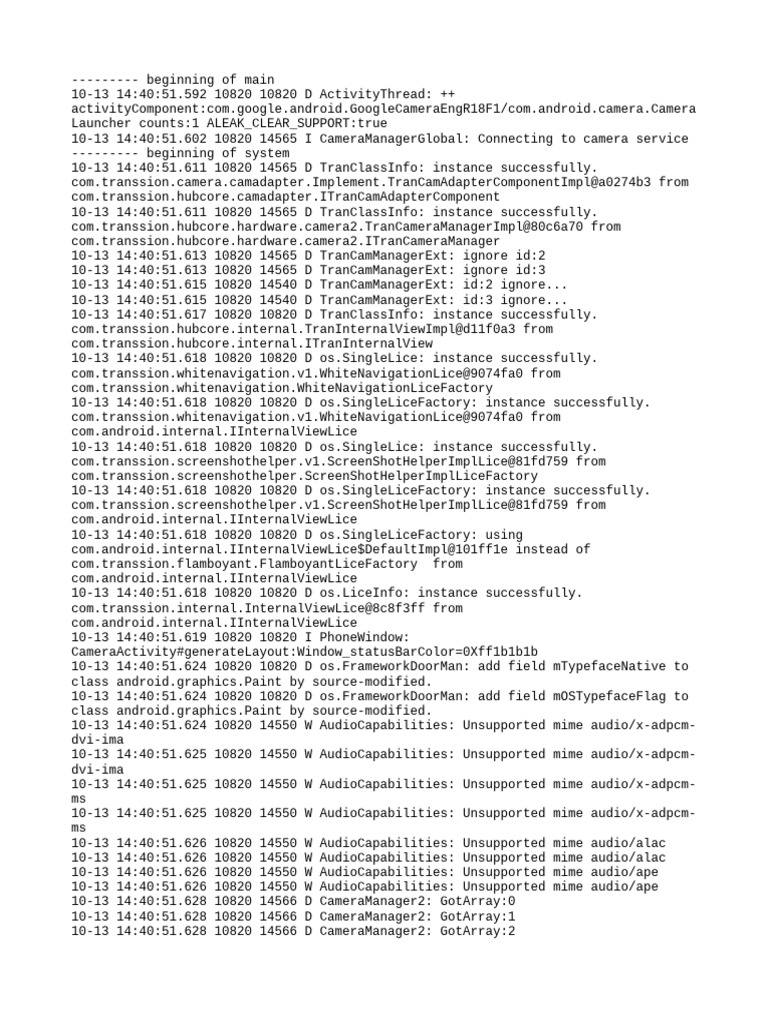 --------- beginning of main
10-13 14:40:51.592 10820 10820 D ActivityThread: ++ activityComponent:com.google.android.GoogleCameraEngR18F1/com.android.camera.CameraLauncher counts:1 ALEAK_CLEAR_SUPPORT:true
10-13 14:40:51.602 10820 14565 I CameraManagerGlobal: Connecting to camera service
--------- beginning of system
10-13 14:40:51.611 10820 14565 D TranClassInfo: instance successfully. com.transsion.camera.camadapter.Implement.TranCamAdapterComponentImpl@a0274b3 from com.transsion.hubcore.camadapter.ITranCamAdapterComponent
10-13 14:40:51.611 10820 14565 D TranClassInfo: instance successfully. com.transsion.hubcore.hardware.camera2.TranCameraManagerImpl@80c6a70 from com.transsion.hubcore.hardware.camera2.ITranCameraManager
10-13 14:40:51.613 10820 14565 D TranCamManagerExt: ignore id:2
10-13 14:40:51.613 10820 14565 D TranCamManagerExt: ignore id:3
10-13 14:40:51.615 10820 14540 D TranCamManagerExt: id:2 ignore...
10-13 14:40:51.615 10820 14540 D TranCamManagerExt: id:3 ignore...
10-13 14:40:51.617 10820 10820 D TranClassInfo: instance successfully. com.transsion.hubcore.internal.TranInternalViewImpl@d11f0a3 from com.transsion.hubcore.internal.ITranInternalView
10-13 14:40:51.618 10820 10820 D os.SingleLice: instance successfully. com.transsion.whitenavigation.v1.WhiteNavigationLice@9074fa0 from com.transsion.whitenavigation.WhiteNavigationLiceFactory
10-13 14:40:51.618 10820 10820 D os.SingleLiceFactory: instance successfully. com.transsion.whitenavigation.v1.WhiteNavigationLice@9074fa0 from com.android.internal.IInternalViewLice
10-13 14:40:51.618 10820 10820 D os.SingleLice: instance successfully. com.transsion.screenshothelper.v1.ScreenShotHelperImplLice@81fd759 from com.transsion.screenshothelper.ScreenShotHelperImplLiceFactory
10-13 14:40:51.618 10820 10820 D os.SingleLiceFactory: instance successfully. com.transsion.screenshothelper.v1.ScreenShotHelperImplLice@81fd759 from com.android.internal.IInternalViewLice
10-13 14:40:51.618 10820 10820 D os.SingleLiceFactory: using com.android.internal.IInternalViewLice$DefaultImpl@101ff1e instead of com.transsion.flamboyant.FlamboyantLiceFactory  from com.android.internal.IInternalViewLice
10-13 14:40:51.618 10820 10820 D os.LiceInfo: instance successfully. com.transsion.internal.InternalViewLice@8c8f3ff from com.android.internal.IInternalViewLice
10-13 14:40:51.619 10820 10820 I PhoneWindow: CameraActivity#generateLayout:Window_statusBarColor=0Xff1b1b1b
10-13 14:40:51.624 10820 10820 D os.FrameworkDoorMan: add field mTypefaceNative to class android.graphics.Paint by source-modified.
10-13 14:40:51.624 10820 10820 D os.FrameworkDoorMan: add field mOSTypefaceFlag to class android.graphics.Paint by source-modified.
10-13 14:40:51.624 10820 14550 W AudioCapabilities: Unsupported mime audio/x-adpcm-dvi-ima
10-13 14:40:51.625 10820 14550 W AudioCapabilities: Unsupported mime audio/x-adpcm-dvi-ima
10-13 14:40:51.625 10820 14550 W AudioCapabilities: Unsupported mime audio/x-adpcm-ms
10-13 14:40:51.625 10820 14550 W AudioCapabilities: Unsupported mime audio/x-adpcm-ms
10-13 14:40:51.626 10820 14550 W AudioCapabilities: Unsupported mime audio/alac
10-13 14:40:51.626 10820 14550 W AudioCapabilities: Unsupported mime audio/alac
10-13 14:40:51.626 10820 14550 W AudioCapabilities: Unsupported mime audio/ape
10-13 14:40:51.626 10820 14550 W AudioCapabilities: Unsupported mime audio/ape
10-13 14:40:51.628 10820 14566 D CameraManager2: GotArray:0
10-13 14:40:51.628 10820 14566 D CameraManager2: GotArray:1
10-13 14:40:51.628 10820 14566 D CameraManager2: GotArray:2